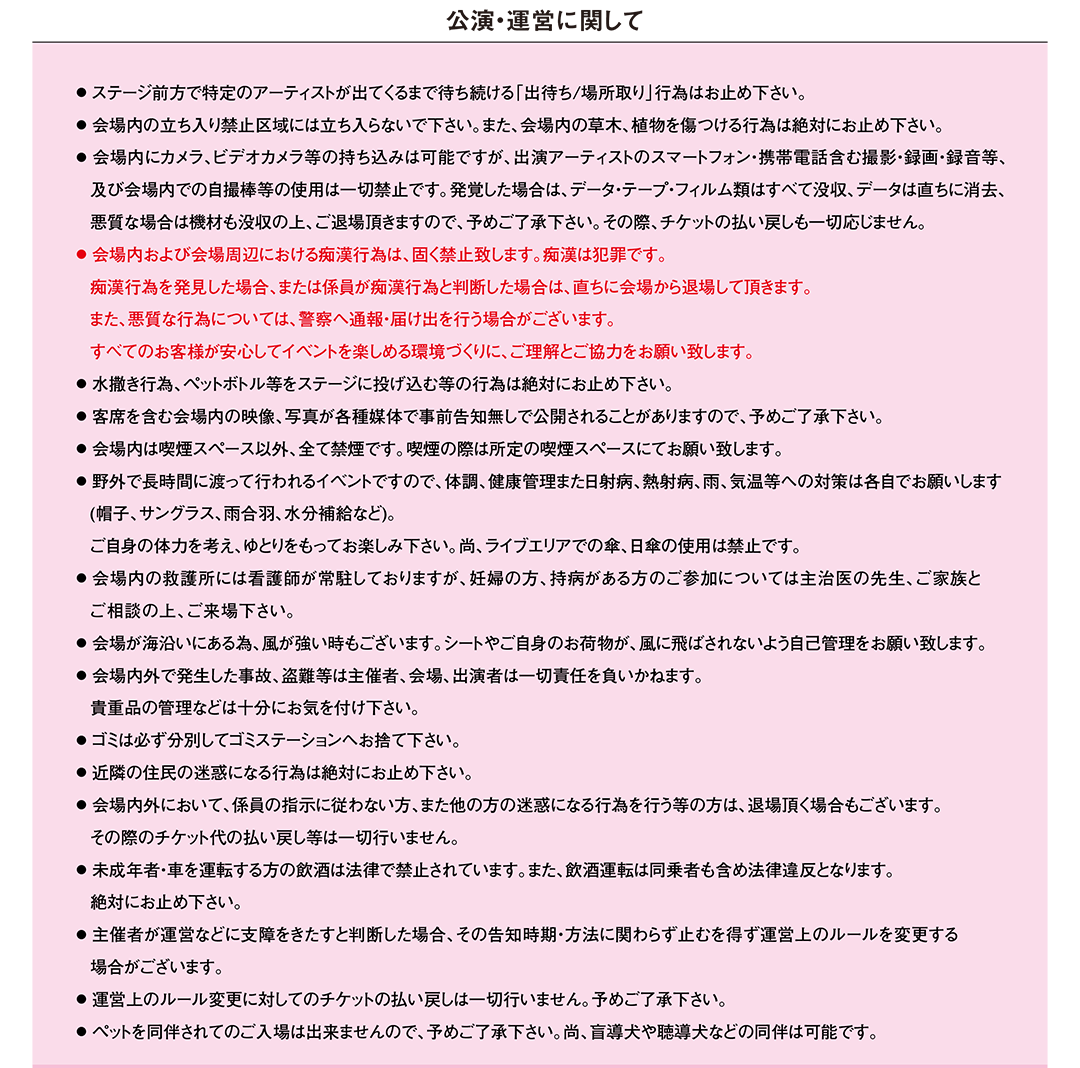 公演・運営に関して

● ステージ前方で特定のアーティストが出てくるまで待ち続ける「出待ち/場所取り」行為はお止め下さい。

● 会場内の立ち入り禁止区域には立ち入らないで下さい。また、会場内の草木、植物を傷つける行為は絶対にお止め下さい。

● 会場内にカメラ、ビデオカメラ等の持ち込みは可能ですが、出演アーティストのスマートフォン・携帯電話含む撮影・録画・録音等、及び会場内での自撮棒等の使用は一切禁止です。発覚した場合は、データ・テープ・フィルム類はすべて没収、データは直ちに消去、悪質な場合は機材も没収の上、ご退場頂きますので、予めご了承下さい。その際、チケットの払い戻しも一切応じません。

● 会場内および会場周辺における痴漢行為は、固く禁止致します。痴漢は犯罪です。
痴漢行為を発見した場合、または係員が痴漢行為と判断した場合は、直ちに会場から退場して頂きます。
また、悪質な行為については、警察へ通報・届け出を行う場合がございます。
すべてのお客様が安心してイベントを楽しめる環境づくりに、ご理解とご協力をお願い致します。

● 水撒き行為、ペットボトル等をステージに投げ込む等の行為は絶対にお止め下さい。

● 客席を含む会場内の映像、写真が各種媒体で事前告知無しで公開されることがありますので、予めご了承下さい。

● 会場内は喫煙スペース以外、全て禁煙です。喫煙の際は所定の喫煙スペースにてお願い致します。

● 野外で長時間に渡って行われるイベントですので、体調、健康管理また日射病、熱射病、雨、気温等への対策は各自でお願いします(帽子、サングラス、雨合羽、水分補給など)。
ご自身の体力を考え、ゆとりをもってお楽しみ下さい。尚、ライブエリアでの傘、日傘の使用は禁止です。

● 会場内の救護所には看護師が常駐しておりますが、妊婦の方、持病がある方のご参加については主治医の先生、ご家族とご相談の上、ご来場下さい。

● 会場が海沿いにある為、風が強い時もございます。シートやご自身のお荷物が、風に飛ばされないよう自己管理をお願い致します。

● 会場内外で発生した事故、盗難等は主催者、会場、出演者は一切責任を負いかねます。
貴重品の管理などは十分にお気を付け下さい。

● ゴミは必ず分別してゴミステーションへお捨て下さい。

● 近隣の住民の迷惑になる行為は絶対にお止め下さい。

● 会場内外において、係員の指示に従わない方、また他の方の迷惑になる行為を行う等の方は、退場頂く場合もございます。
その際のチケット代の払い戻し等は一切行いません。

● 未成年者・車を運転する方の飲酒は法律で禁止されています。また、飲酒運転は同乗者も含め法律違反となります。
絶対にお止め下さい。

● 主催者が運営などに支障をきたすと判断した場合、その告知時期・方法に関わらず止むを得ず運営上のルールを変更する場合がございます。

● 運営上のルール変更に対してのチケットの払い戻しは一切行いません。予めご了承下さい。

● ペットを同伴されてのご入場は出来ませんので、予めご了承下さい。尚、盲導犬や聴導犬などの同伴は可能です。